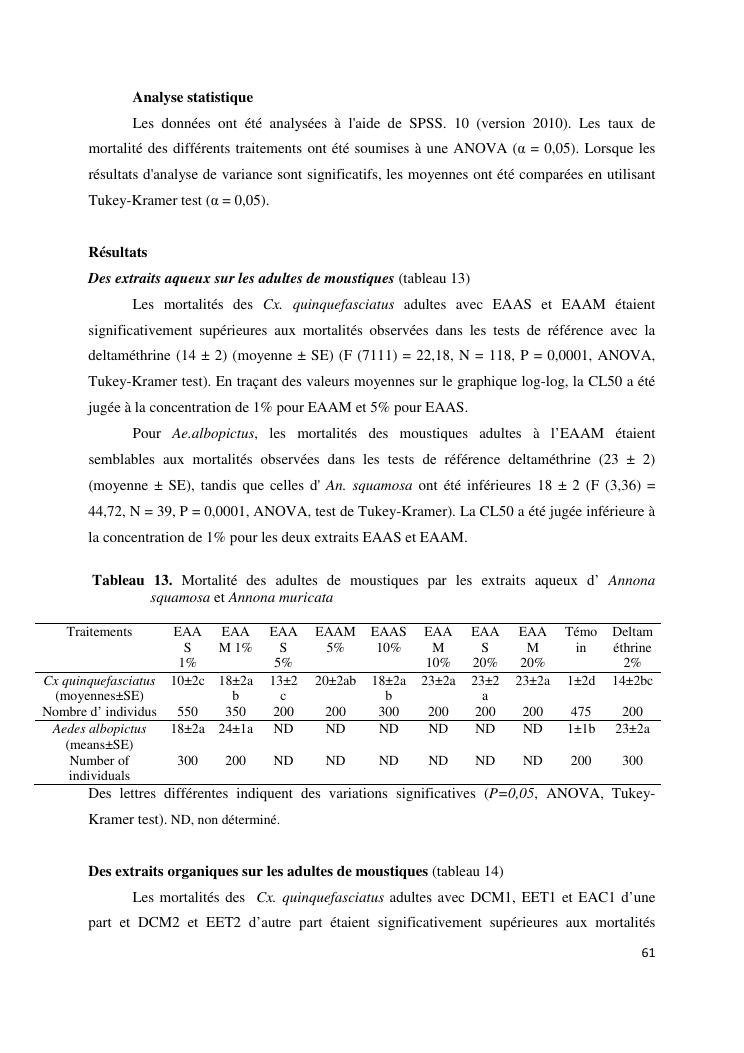 Analyse statistique

Les données ont été analysées à l'aide de SPSS. 10 (version 2010). Les taux de mortalité des différents traitements ont été soumises à une ANOVA (α = 0,05). Lorsque les résultats d'analyse de variance sont significatifs, les moyennes ont été comparées en utilisant Tukey-Kramer test (α = 0,05).

Résultats

Des extraits aqueux sur les adultes de moustiques (tableau 13)

Les mortalités des Cx. quinquefasciatus adultes avec EAAS et EAAM étaient significativement supérieures aux mortalités observées dans les tests de référence avec la deltaméthrine (14 ± 2) (moyenne ± SE) (F (7111) = 22,18, N = 118, P = 0,0001, ANOVA, Tukey-Kramer test). En traçant des valeurs moyennes sur le graphique log-log, la CL50 a été jugée à la concentration de 1% pour EAAM et 5% pour EAAS.

Pour Ae.albopictus, les mortalités des moustiques adultes à l'EAAM étaient semblables aux mortalités observées dans les tests de référence deltaméthrine (23 ± 2) (moyenne ± SE), tandis que celles d' An. squamosa ont été inférieures 18 ± 2 (F (3,36) = 44,72, N = 39, P = 0,0001, ANOVA, test de Tukey-Kramer). La CL50 a été jugée inférieure à la concentration de 1% pour les deux extraits EAAS et EAAM.

Tableau 13. Mortalité des adultes de moustiques par les extraits aqueux d' Annona squamosa et Annona muricata

| Traitements | EAAS 1% | EAAM 1% | EAAS 5% | EAAM 5% | EAAS 10% | EAAM 10% | EAAS 20% | EAAM 20% | Témoin | Deltaméthrine 2% |
|---|---|---|---|---|---|---|---|---|---|---|
| Cx quinquefasciatus (moyennes±SE) | 10±2c | 18±2ab | 13±2c | 20±2ab | 18±2ab | 23±2a | 23±2a | 23±2a | 1±2d | 14±2bc |
| Nombre d' individus | 550 | 350 | 200 | 200 | 300 | 200 | 200 | 200 | 475 | 200 |
| Aedes albopictus (means±SE) | 18±2a | 24±1a | ND | ND | ND | ND | ND | ND | 1±1b | 23±2a |
| Number of individuals | 300 | 200 | ND | ND | ND | ND | ND | ND | 200 | 300 |

Des lettres différentes indiquent des variations significatives (P=0,05, ANOVA, Tukey-Kramer test). ND, non déterminé.

Des extraits organiques sur les adultes de moustiques (tableau 14)

Les mortalités des Cx. quinquefasciatus adultes avec DCM1, EET1 et EAC1 d'une part et DCM2 et EET2 d'autre part étaient significativement supérieures aux mortalités

61